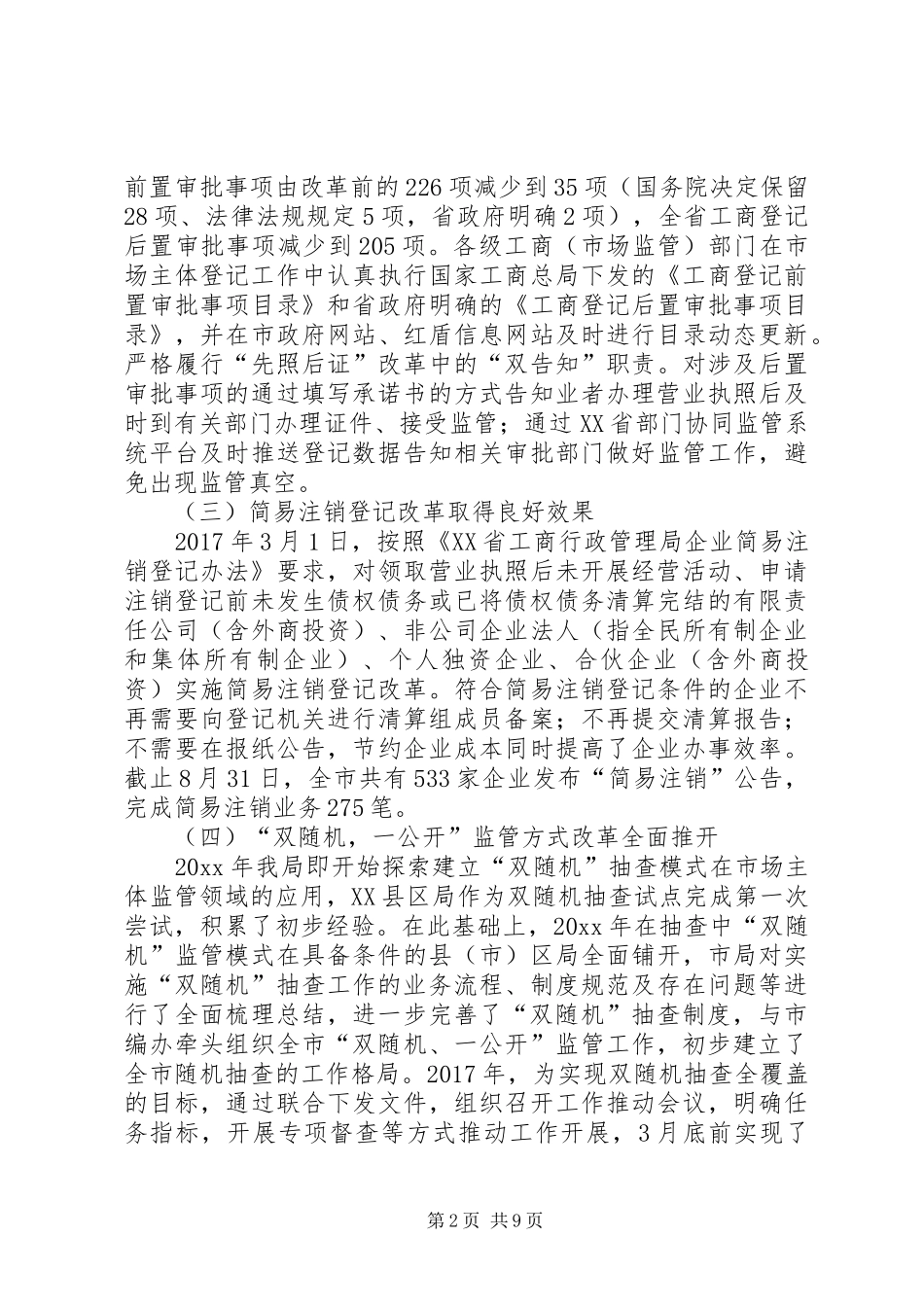 前置审批事项由改革前的226项减少到35项（国务院决定保留28项、法律法规规定5项，省政府明确2项），全省工商登记后置审批事项减少到205项。各级工商（市场监管）部门在市场主体登记工作中认真执行国家工商总局下发的《工商登记前置审批事项目录》和省政府明确的《工商登记后置审批事项目录》，并在市政府网站、红盾信息网站及时进行目录动态更新。严格履行“先照后证”改革中的“双告知”职责。对涉及后置审批事项的通过填写承诺书的方式告知业者办理营业执照后及时到有关部门办理证件、接受监管；通过XX省部门协同监管系统平台及时推送登记数据告知相关审批部门做好监管工作，避免出现监管真空。

（三）简易注销登记改革取得良好效果

2017年3月1日，按照《XX省工商行政管理局企业简易注销登记办法》要求，对领取营业执照后未开展经营活动、申请注销登记前未发生债权债务或已将债权债务清算完结的有限责任公司（含外商投资）、非公司企业法人（指全民所有制企业和集体所有制企业）、个人独资企业、合伙企业（含外商投资）实施简易注销登记改革。符合简易注销登记条件的企业不再需要向登记机关进行清算组成员备案；不再提交清算报告；不需要在报纸公告，节约企业成本同时提高了企业办事效率。截止8月31日，全市共有533家企业发布“简易注销”公告，完成简易注销业务275笔。

（四）“双随机，一公开”监管方式改革全面推开

20xx年我局即开始探索建立“双随机”抽查模式在市场主体监管领域的应用，XX县区局作为双随机抽查试点完成第一次尝试，积累了初步经验。在此基础上，20xx年在抽查中“双随机”监管模式在具备条件的县（市）区局全面铺开，市局对实施“双随机”抽查工作的业务流程、制度规范及存在问题等进行了全面梳理总结，进一步完善了“双随机”抽查制度，与市编办牵头组织全市“双随机、一公开”监管工作，初步建立了全市随机抽查的工作格局。2017年，为实现双随机抽查全覆盖的目标，通过联合下发文件，组织召开工作推动会议，明确任务指标，开展专项督查等方式推动工作开展，3月底前实现了

第2页 共9页